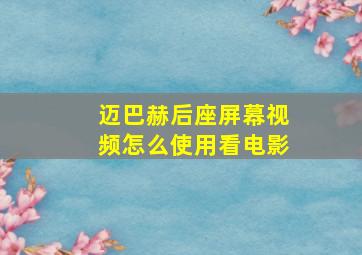 迈巴赫后座屏幕视频怎么使用看电影